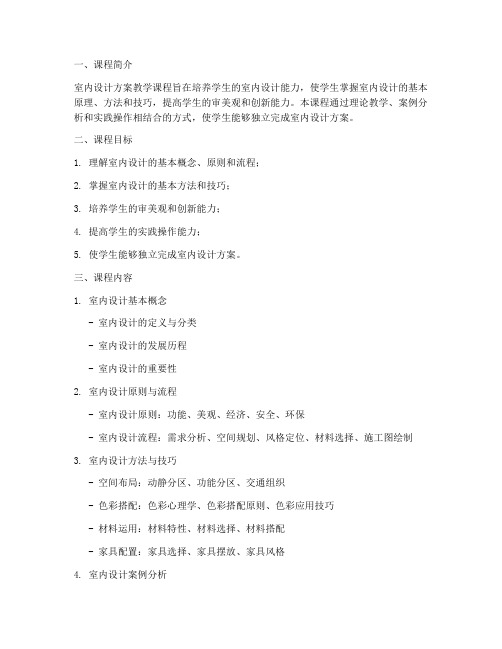 一、课程简介

室内设计方案教学课程旨在培养学生的室内设计能力，使学生掌握室内设计的基本原理、方法和技巧，提高学生的审美观和创新能力。本课程通过理论教学、案例分析和实践操作相结合的方式，使学生能够独立完成室内设计方案。

二、课程目标

1. 理解室内设计的基本概念、原则和流程；

2. 掌握室内设计的基本方法和技巧；

3. 培养学生的审美观和创新能力；

4. 提高学生的实践操作能力；

5. 使学生能够独立完成室内设计方案。

三、课程内容

1. 室内设计基本概念

- 室内设计的定义与分类

- 室内设计的发展历程

- 室内设计的重要性

2. 室内设计原则与流程

- 室内设计原则：功能、美观、经济、安全、环保

- 室内设计流程：需求分析、空间规划、风格定位、材料选择、施工图绘制

3. 室内设计方法与技巧

- 空间布局：动静分区、功能分区、交通组织

- 色彩搭配：色彩心理学、色彩搭配原则、色彩应用技巧

- 材料运用：材料特性、材料选择、材料搭配

- 家具配置：家具选择、家具摆放、家具风格

4. 室内设计案例分析